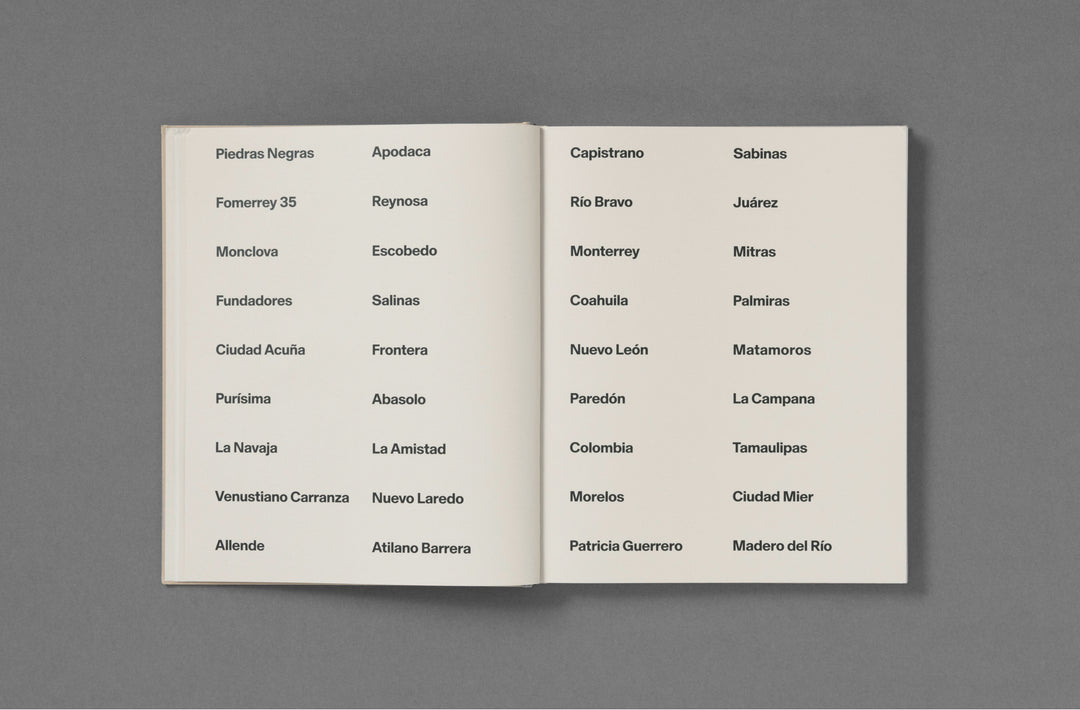 Piedras Negras

Fomerrey 35

Monclova

Fundadores

Ciudad Acuña

Purísima

La Navaja

Venustiano Carranza

Allende

Apodaca

Reynosa

Escobedo

Salinas

Frontera

Abasolo

La Amistad

Nuevo Laredo

Atilano Barrera

Capistrano

Río Bravo

Monterrey

Coahuila

Nuevo León

Paredón

Colombia

Morelos

Patricia Guerrero

Sabinas

Juárez

Mitras

Palmiras

Matamoros

La Campana

Tamaulipas

Ciudad Mier

Madero del Río